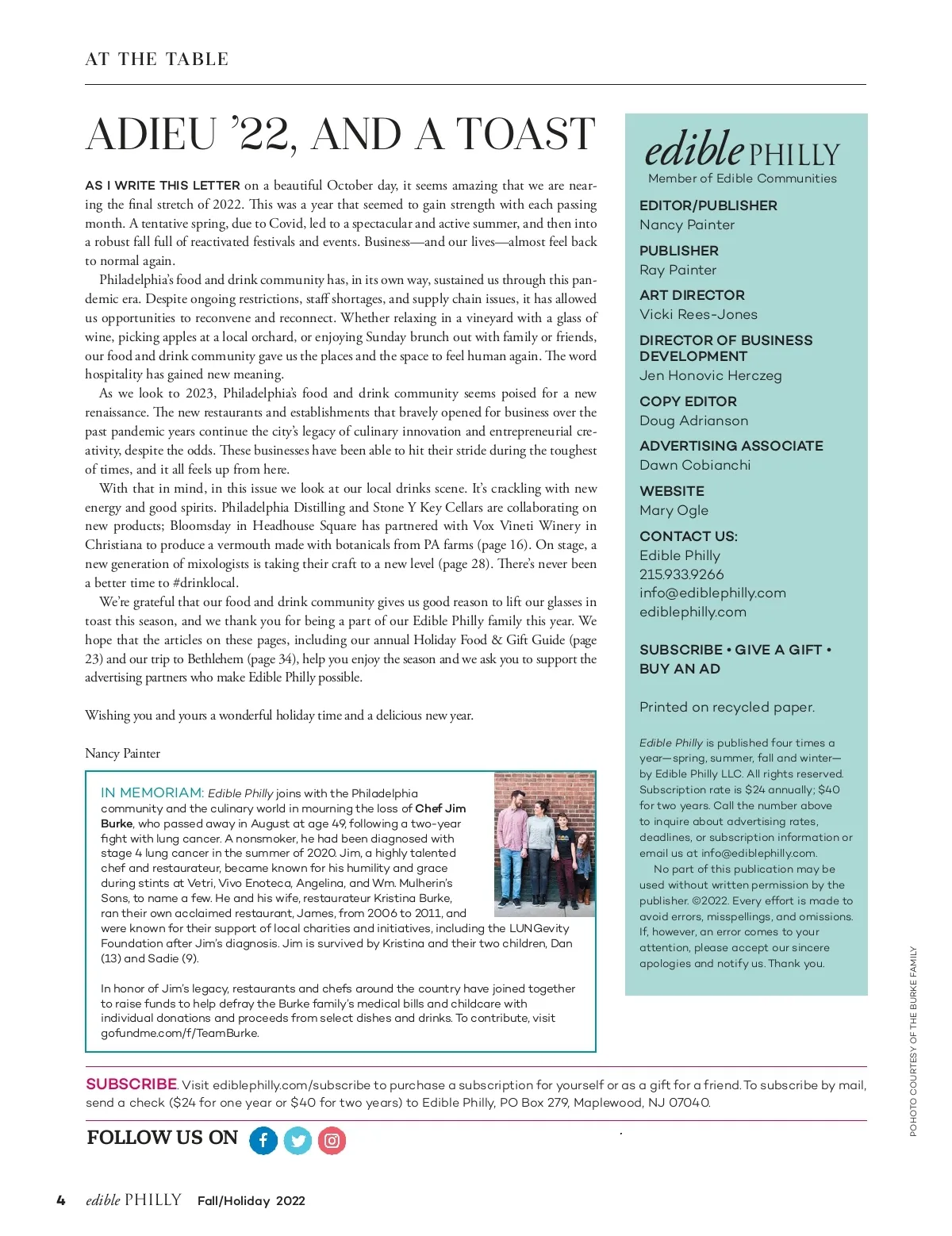 AT THE TABLE

ADIEU '22, AND A TOAST

AS I WRITE THIS LETTER on a beautiful October day, it seems amazing that we are nearing the final stretch of 2022. This was a year that seemed to gain strength with each passing month. A tentative spring, due to Covid, led to a spectacular and active summer, and then into a robust fall full of reactivated festivals and events. Business—and our lives—almost feel back to normal again.

Philadelphia's food and drink community has, in its own way, sustained us through this pandemic era. Despite ongoing restrictions, staff shortages, and supply chain issues, it has allowed us opportunities to reconvene and reconnect. Whether relaxing in a vineyard with a glass of wine, picking apples at a local orchard, or enjoying Sunday brunch out with family or friends, our food and drink community gave us the places and the space to feel human again. The word hospitality has gained new meaning.

As we look to 2023, Philadelphia's food and drink community seems poised for a new renaissance. The new restaurants and establishments that bravely opened for business over the past pandemic years continue the city's legacy of culinary innovation and entrepreneurial creativity, despite the odds. These businesses have been able to hit their stride during the toughest of times, and it all feels up from here.

With that in mind, in this issue we look at our local drinks scene. It's crackling with new energy and good spirits. Philadelphia Distilling and Stone Y Key Cellars are collaborating on new products; Bloomsday in Headhouse Square has partnered with Vox Vineti Winery in Christiana to produce a vermouth made with botanicals from PA farms (page 16). On stage, a new generation of mixologists is taking their craft to a new level (page 28). There's never been a better time to #drinklocal.

We're grateful that our food and drink community gives us good reason to lift our glasses in toast this season, and we thank you for being a part of our Edible Philly family this year. We hope that the articles on these pages, including our annual Holiday Food & Gift Guide (page 23) and our trip to Bethlehem (page 34), help you enjoy the season and we ask you to support the advertising partners who make Edible Philly possible.

Wishing you and yours a wonderful holiday time and a delicious new year.

Nancy Painter

IN MEMORIAM: Edible Philly joins with the Philadelphia community and the culinary world in mourning the loss of Chef Jim Burke, who passed away in August at age 49, following a two-year fight with lung cancer. A nonsmoker, he had been diagnosed with stage 4 lung cancer in the summer of 2020. Jim, a highly talented chef and restaurateur, became known for his humility and grace during stints at Vetri, Vivo Enoteca, Angelina, and Wm. Mulherin's Sons, to name a few. He and his wife, restaurateur Kristina Burke, ran their own acclaimed restaurant, James, from 2006 to 2011, and were known for their support of local charities and initiatives, including the LUNGevity Foundation after Jim's diagnosis. Jim is survived by Kristina and their two children, Dan (13) and Sadie (9).

In honor of Jim's legacy, restaurants and chefs around the country have joined together to raise funds to help defray the Burke family's medical bills and childcare with individual donations and proceeds from select dishes and drinks. To contribute, visit gofundme.com/f/TeamBurke.

edible PHILLY
Member of Edible Communities

EDITOR/PUBLISHER
Nancy Painter

PUBLISHER
Ray Painter

ART DIRECTOR
Vicki Rees-Jones

DIRECTOR OF BUSINESS DEVELOPMENT
Jen Honovic Herczeg

COPY EDITOR
Doug Adrianson

ADVERTISING ASSOCIATE
Dawn Cobianchi

WEBSITE
Mary Ogle

CONTACT US:
Edible Philly
215.933.9266
info@ediblephilly.com
ediblephilly.com

SUBSCRIBE • GIVE A GIFT • BUY AN AD

Printed on recycled paper.

Edible Philly is published four times a year—spring, summer, fall and winter—by Edible Philly LLC. All rights reserved. Subscription rate is $24 annually; $40 for two years. Call the number above to inquire about advertising rates, deadlines, or subscription information or email us at info@ediblephilly.com.

No part of this publication may be used without written permission by the publisher. ©2022. Every effort is made to avoid errors, misspellings, and omissions. If, however, an error comes to your attention, please accept our sincere apologies and notify us. Thank you.

POHOTO COURTESY OF THE BURKE FAMILY

SUBSCRIBE. Visit ediblephilly.com/subscribe to purchase a subscription for yourself or as a gift for a friend. To subscribe by mail, send a check ($24 for one year or $40 for two years) to Edible Philly, PO Box 279, Maplewood, NJ 07040.

FOLLOW US ON

4 edible PHILLY Fall/Holiday 2022